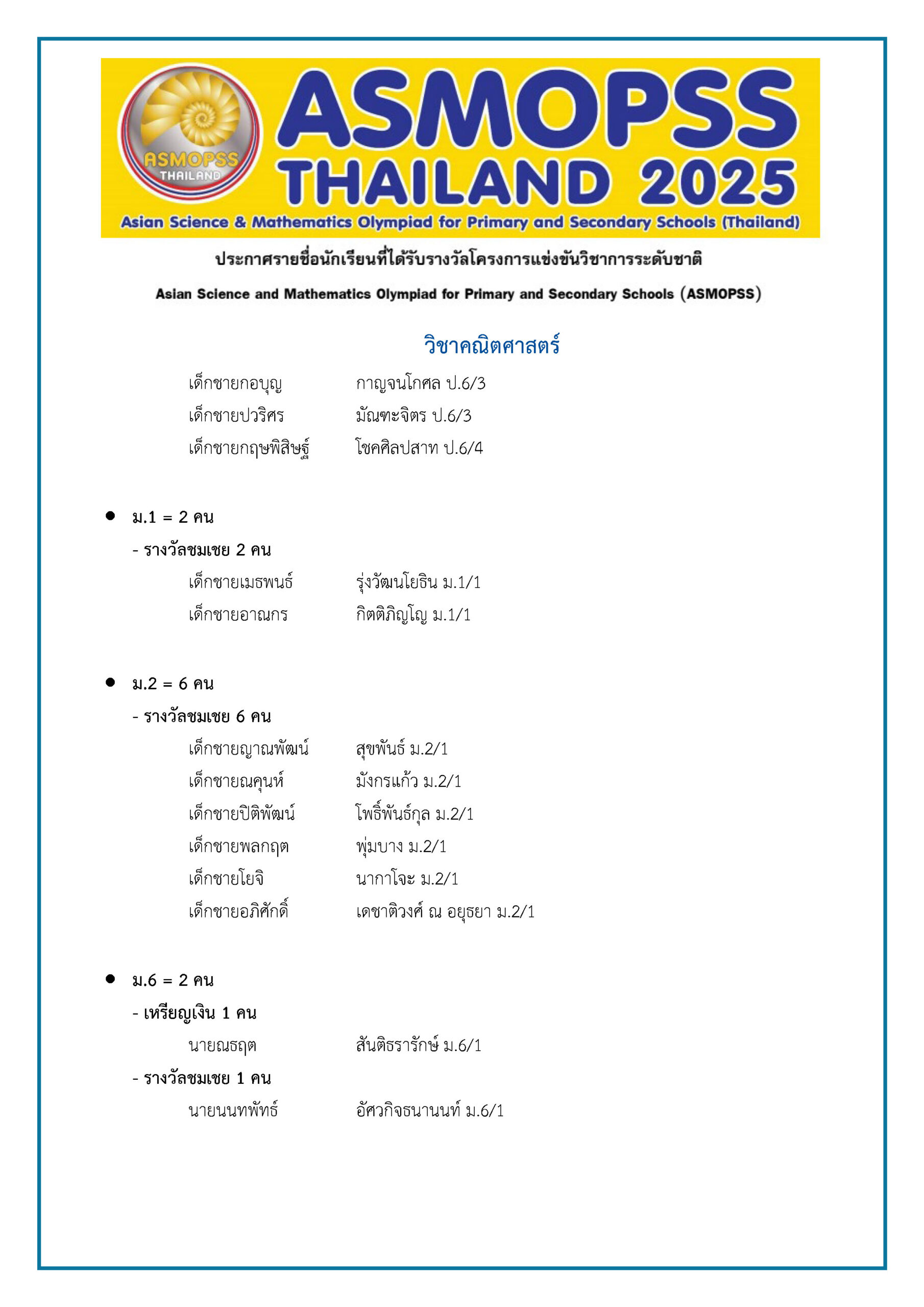 ASMOPSS THAILAND

ASMOPSS THAILAND 2025

Asian Science & Mathematics Olympiad for Primary and Secondary Schools (Thailand)

ประกาศรายชื่อนักเรียนที่ได้รับรางวัลโครงการแข่งขันวิชาการระดับชาติ

Asian Science and Mathematics Olympiad for Primary and Secondary Schools (ASMOPSS)

วิชาคณิตศาสตร์

เด็กชายกอบุญ กาญจนโกศล ป.6/3
เด็กชายปวริศร มัณฑะจิตร ป.6/3
เด็กชายกฤษพิสิษฐ์ โชคศิลปสาท ป.6/4

• ม.1 = 2 คน
- รางวัลชมเชย 2 คน
เด็กชายเมธพนธ์ รุ่งวัฒนโยธิน ม.1/1
เด็กชายอาณกร กิตติภิญโญ ม.1/1

• ม.2 = 6 คน
- รางวัลชมเชย 6 คน
เด็กชายญาณพัฒน์ สุขพันธ์ ม.2/1
เด็กชายณคุนห์ มังกรแก้ว ม.2/1
เด็กชายปิติพัฒน์ โพธิ์พันธ์กุล ม.2/1
เด็กชายพลกฤต พุ่มบาง ม.2/1
เด็กชายโยจิ นากาโจะ ม.2/1
เด็กชายอภิศักดิ์ เดชาติวงศ์ ณ อยุธยา ม.2/1

• ม.6 = 2 คน
- เหรียญเงิน 1 คน
นายณธฤต สันติธรารักษ์ ม.6/1
- รางวัลชมเชย 1 คน
นายนนทพัทธ์ อัศวกิจธนานนท์ ม.6/1